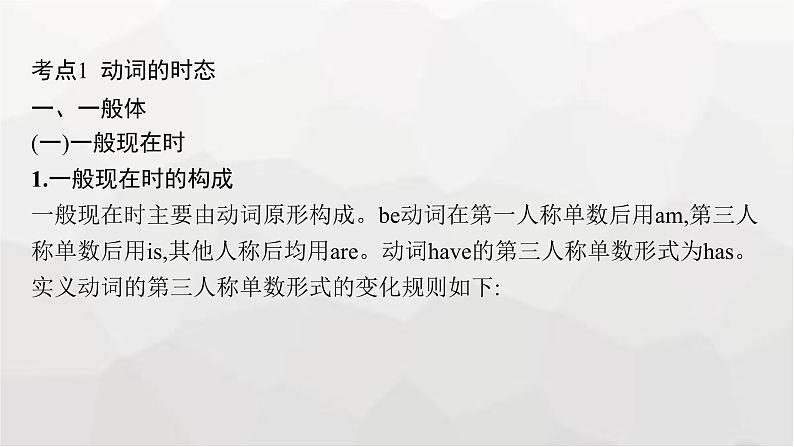 考点1 动词的时态
一、一般体
(一)一般现在时
1.一般现在时的构成
一般现在时主要由动词原形构成。be动词在第一人称单数后用am,第三人称单数后用is,其他人称后均用are。动词have的第三人称单数形式为has。实义动词的第三人称单数形式的变化规则如下: